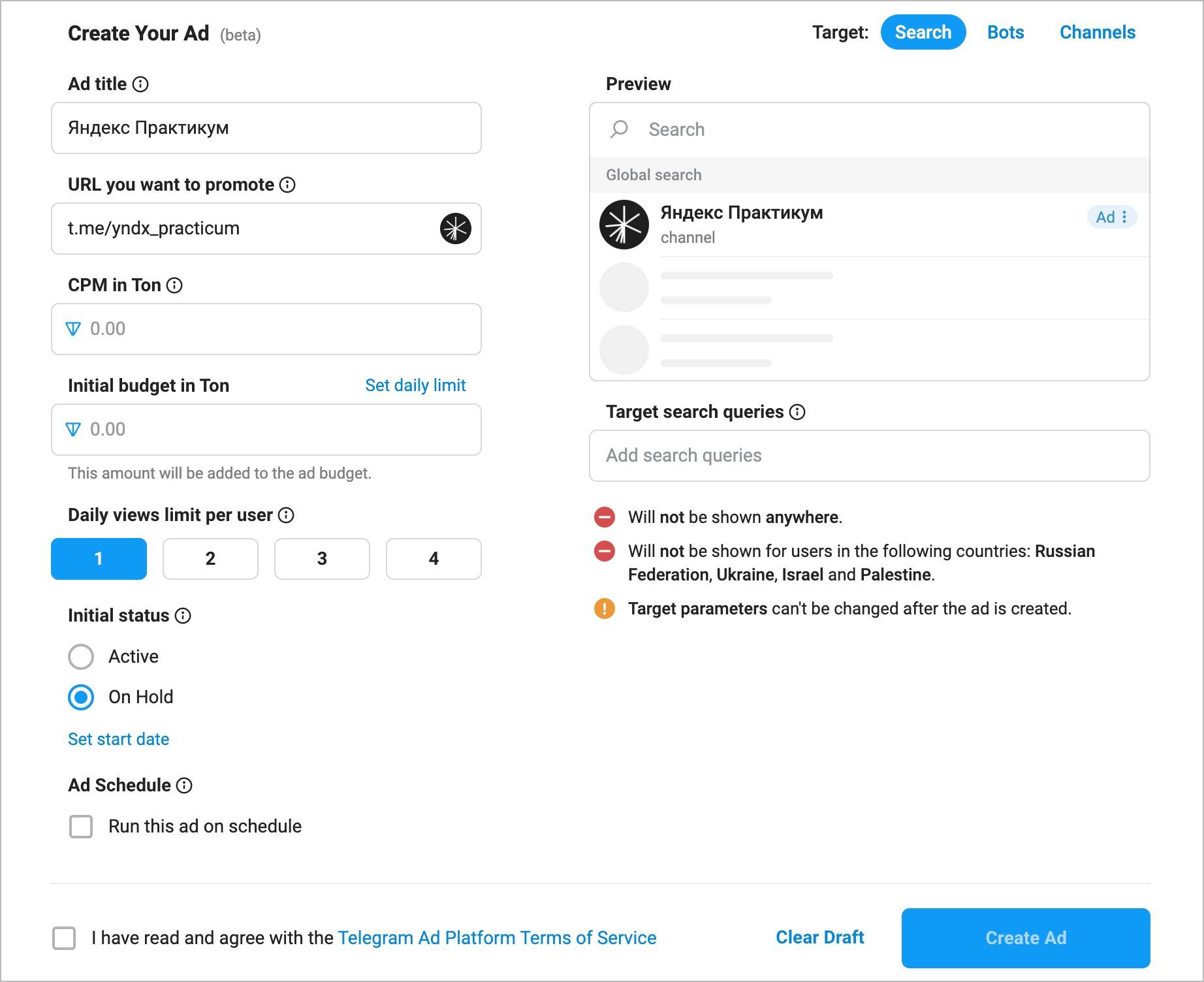 Create Your Ad (beta)

Target: Search Bots Channels

Ad title

Яндекс Практикум

URL you want to promote

t.me/yndx_practicum

CPM in Ton

0.00

Initial budget in Ton

Set daily limit

0.00

This amount will be added to the ad budget.

Daily views limit per user

1 2 3 4

Initial status

Active

On Hold

Set start date

Ad Schedule

Run this ad on schedule

Preview

Search

Global search

Яндекс Практикум
channel

Ad

Target search queries

Add search queries

Will not be shown anywhere.

Will not be shown for users in the following countries: Russian Federation, Ukraine, Israel and Palestine.

Target parameters can't be changed after the ad is created.

I have read and agree with the Telegram Ad Platform Terms of Service

Clear Draft

Create Ad